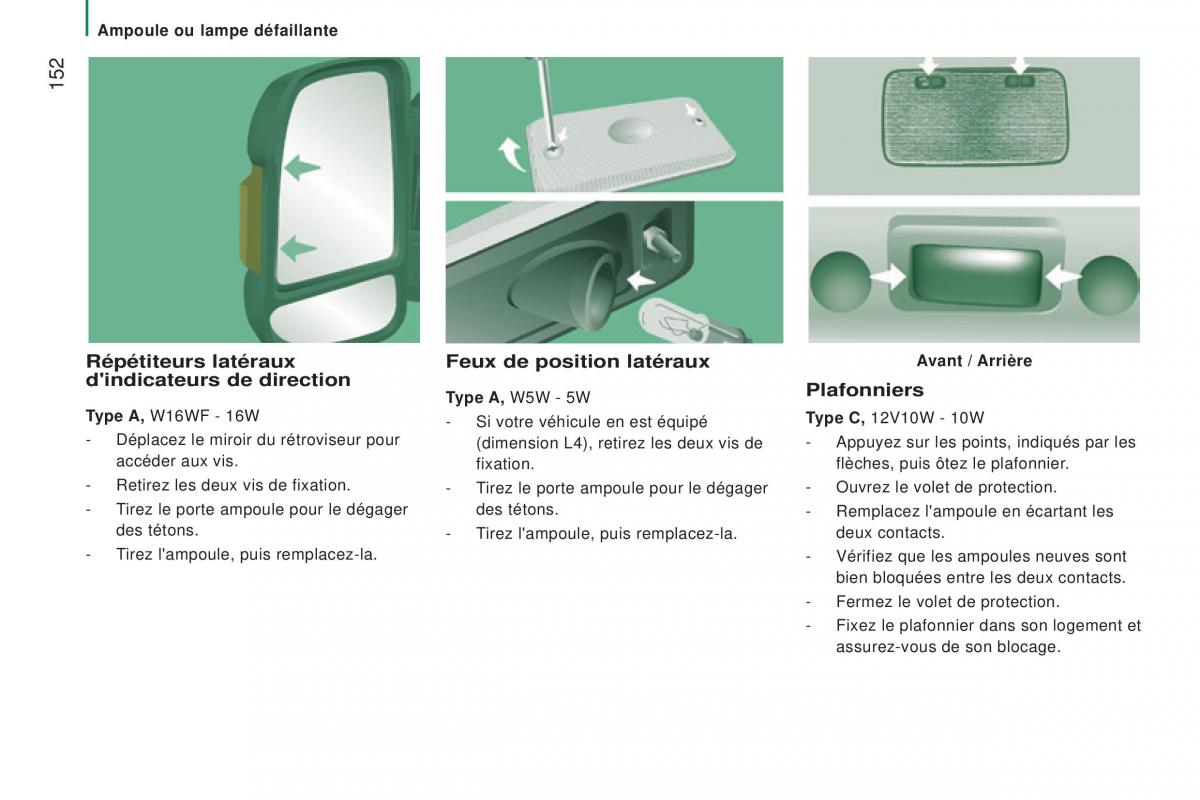 Ampoule ou lampe défaillante

152

Répétiteurs latéraux d'indicateurs de direction

Type A, W16WF - 16W

- Déplacez le miroir du rétroviseur pour accéder aux vis.
- Retirez les deux vis de fixation.
- Tirez le porte ampoule pour le dégager des tétons.
- Tirez l'ampoule, puis remplacez-la.

Feux de position latéraux

Type A, W5W - 5W

- Si votre véhicule en est équipé (dimension L4), retirez les deux vis de fixation.
- Tirez le porte ampoule pour le dégager des tétons.
- Tirez l'ampoule, puis remplacez-la.

Avant / Arrière

Plafonniers

Type C, 12V10W - 10W

- Appuyez sur les points, indiqués par les flèches, puis ôtez le plafonnier.
- Ouvrez le volet de protection.
- Remplacez l'ampoule en écartant les deux contacts.
- Vérifiez que les ampoules neuves sont bien bloquées entre les deux contacts.
- Fermez le volet de protection.
- Fixez le plafonnier dans son logement et assurez-vous de son blocage.